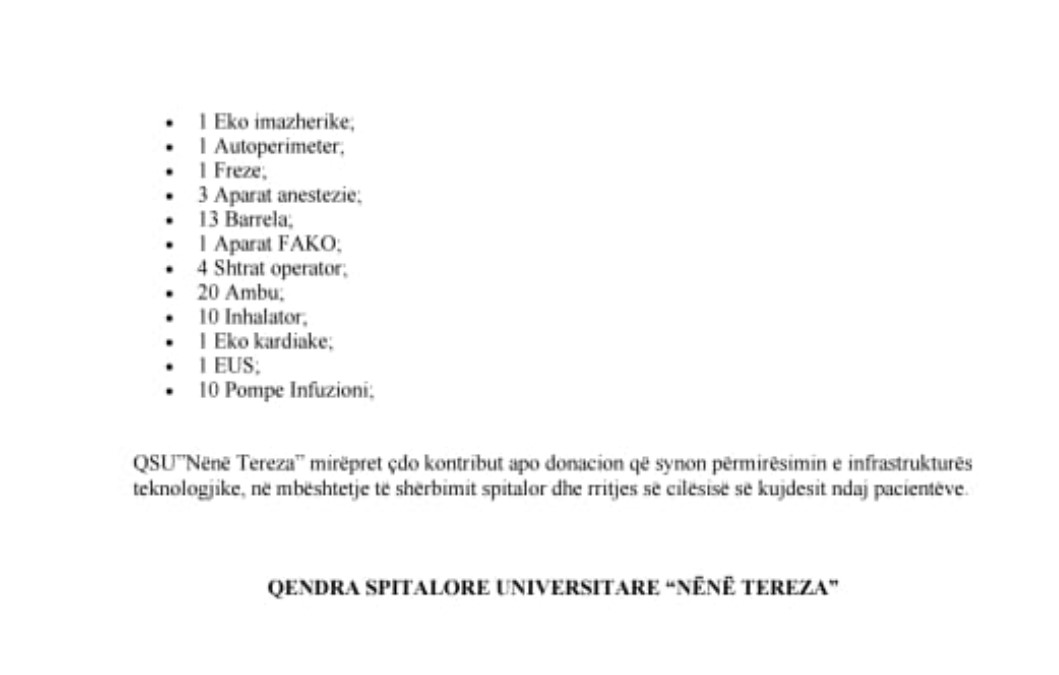 • 1 Eko imazherike;
• 1 Autoperimeter;
• 1 Freze;
• 3 Aparat anestezie;
• 13 Barrela;
• 1 Aparat FAKO;
• 4 Shtrat operator;
• 20 Ambu;
• 10 Inhalator;
• 1 Eko kardiake;
• 1 EUS;
• 10 Pompe Infuzioni;

QSU"Nënë Tereza" mirëpret çdo kontribut apo donacion që synon përmirësimin e infrastrukturës teknologjike, në mbështetje të shërbimit spitalor dhe rritjes së cilësisë së kujdesit ndaj pacientëve.

QENDRA SPITALORE UNIVERSITARE "NËNË TEREZA"